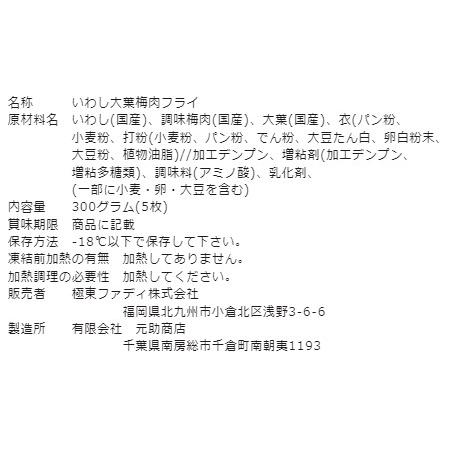 名称　いわし大葉梅肉フライ
原材料名　いわし(国産)、調味梅肉(国産)、大葉(国産)、衣(パン粉、小麦粉、打粉(小麦粉、パン粉、でん粉、大豆たん白、卵白粉末、大豆粉、植物油脂)//加工デンプン、増粘剤(加工デンプン、増粘多糖類)、調味料(アミノ酸)、乳化剤、(一部に小麦・卵・大豆を含む)
内容量　300グラム(5枚)
賞味期限　商品に記載
保存方法　-18℃以下で保存して下さい。
凍結前加熱の有無　加熱してありません。
加熱調理の必要性　加熱してください。
販売者　極東ファディ株式会社
福岡県北九州市小倉北区浅野3-6-6
製造所　有限会社　元助商店
千葉県南房総市千倉町南朝夷1193